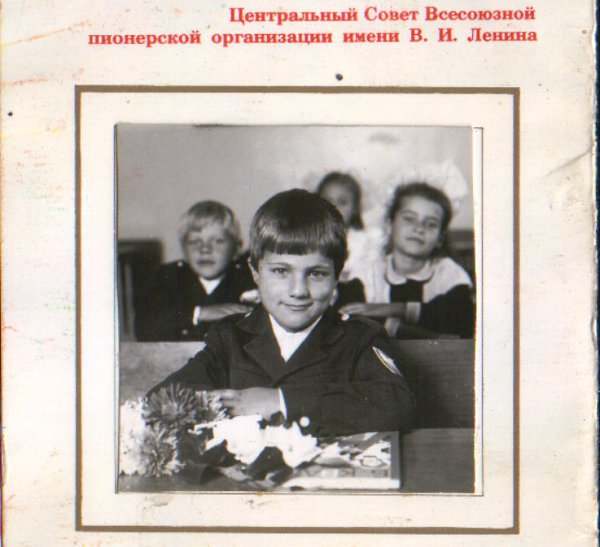 Центральный Совет Всесоюзной
пионерской организации имени В. И. Ленина